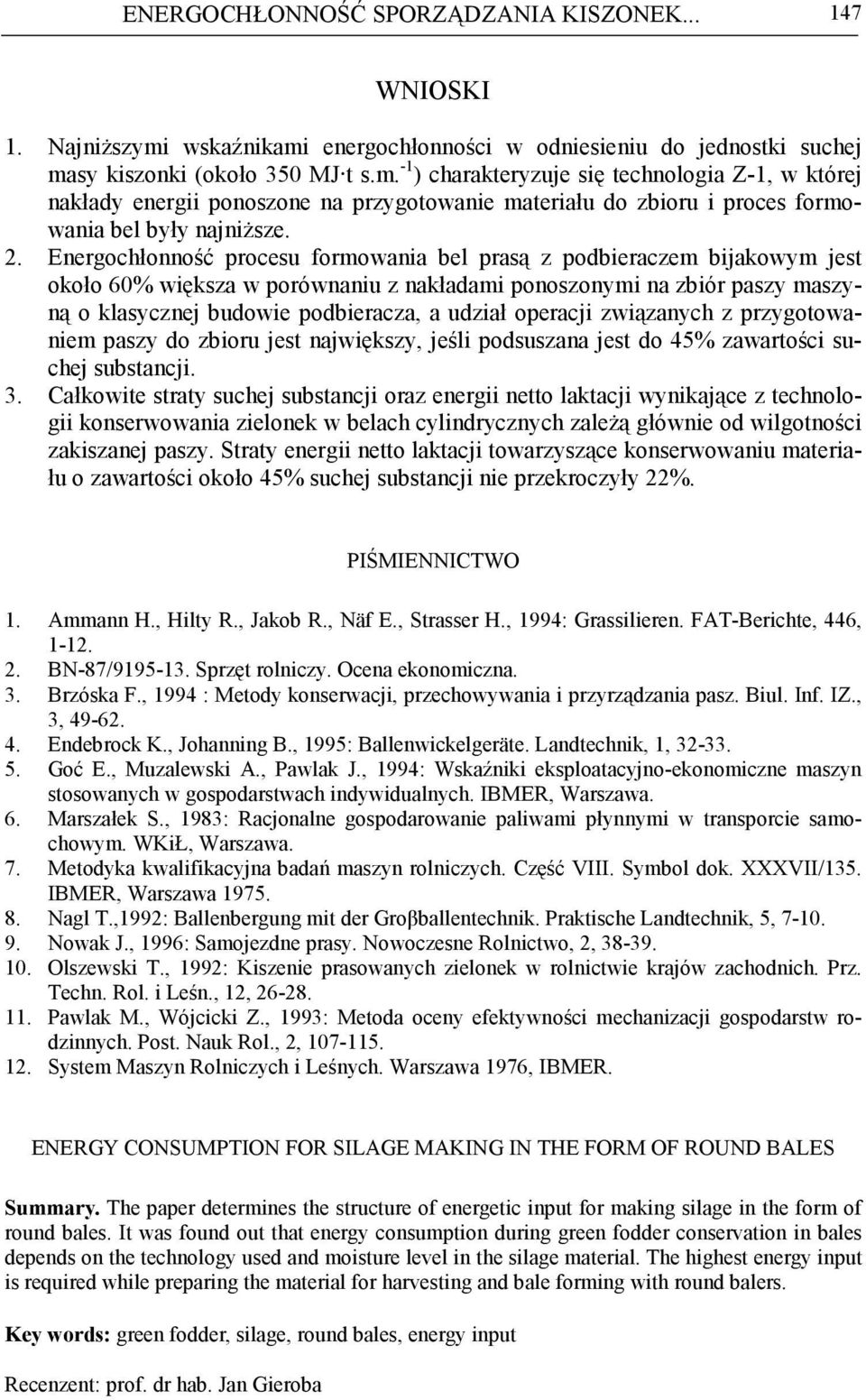 ENERGOCHŁONNOŚĆ SPORZĄDZANIA KISZONEK... 147

WNIOSKI

1. Najniższymi wskaźnikami energochłonności w odniesieniu do jednostki suchej masy kiszonki (około 350 MJ·t s.m.$^{-1}$) charakteryzuje się technologia Z-1, w której nakłady energii ponoszone na przygotowanie materiału do zbioru i proces formowania bel były najniższe.
2. Energochłonność procesu formowania bel prasą z podbieraczem bijakowym jest około 60% większa w porównaniu z nakładami ponoszonymi na zbiór paszy maszyną o klasycznej budowie podbieracza, a udział operacji związanych z przygotowaniem paszy do zbioru jest największy, jeśli podsuszana jest do 45% zawartości suchej substancji.
3. Całkowite straty suchej substancji oraz energii netto laktacji wynikające z technologii konserwowania zielonek w belach cylindrycznych zależą głównie od wilgotności zakiszanej paszy. Straty energii netto laktacji towarzyszące konserwowaniu materiału o zawartości około 45% suchej substancji nie przekroczyły 22%.

PIŚMIENNICTWO

1. Ammann H., Hilty R., Jakob R., Näf E., Strasser H., 1994: Grassilieren. FAT-Berichte, 446, 1-12.
2. BN-87/9195-13. Sprzęt rolniczy. Ocena ekonomiczna.
3. Brzóska F., 1994 : Metody konserwacji, przechowywania i przyrządzania pasz. Biul. Inf. IZ., 3, 49-62.
4. Endebrock K., Johanning B., 1995: Ballenwickelgeräte. Landtechnik, 1, 32-33.
5. Goć E., Muzalewski A., Pawlak J., 1994: Wskaźniki eksploatacyjno-ekonomiczne maszyn stosowanych w gospodarstwach indywidualnych. IBMER, Warszawa.
6. Marszałek S., 1983: Racjonalne gospodarowanie paliwami płynnymi w transporcie samochowym. WKiŁ, Warszawa.
7. Metodyka kwalifikacyjna badań maszyn rolniczych. Część VIII. Symbol dok. XXXVII/135. IBMER, Warszawa 1975.
8. Nagl T.,1992: Ballenbergung mit der Groβballentechnik. Praktische Landtechnik, 5, 7-10.
9. Nowak J., 1996: Samojezdne prasy. Nowoczesne Rolnictwo, 2, 38-39.
10. Olszewski T., 1992: Kiszenie prasowanych zielonek w rolnictwie krajów zachodnich. Prz. Techn. Rol. i Leśn., 12, 26-28.
11. Pawlak M., Wójcicki Z., 1993: Metoda oceny efektywności mechanizacji gospodarstw rodzinnych. Post. Nauk Rol., 2, 107-115.
12. System Maszyn Rolniczych i Leśnych. Warszawa 1976, IBMER.

ENERGY CONSUMPTION FOR SILAGE MAKING IN THE FORM OF ROUND BALES

Summary. The paper determines the structure of energetic input for making silage in the form of round bales. It was found out that energy consumption during green fodder conservation in bales depends on the technology used and moisture level in the silage material. The highest energy input is required while preparing the material for harvesting and bale forming with round balers.

Key words: green fodder, silage, round bales, energy input

Recenzent: prof. dr hab. Jan Gieroba